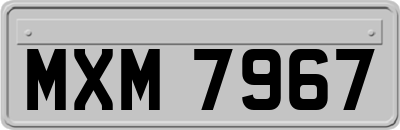 MXM 7967